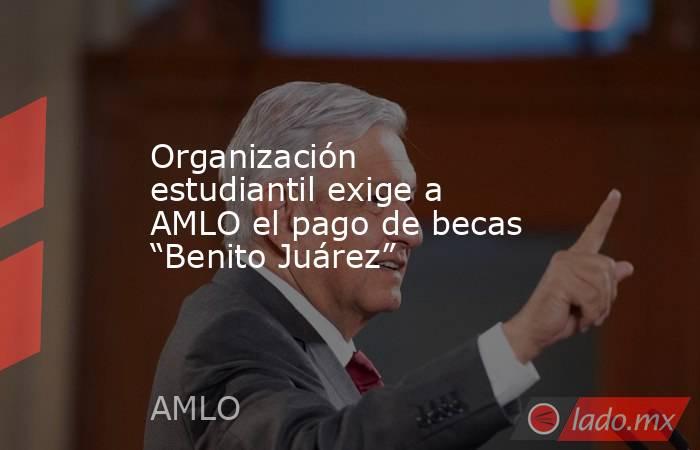 Organización estudiantil exige a AMLO el pago de becas “Benito Juárez”

AMLO

lado.mx